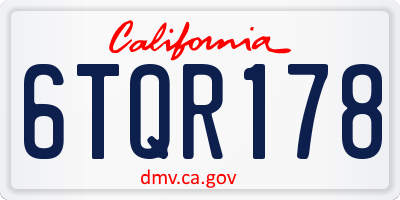 California

6TQR178

dmv.ca.gov